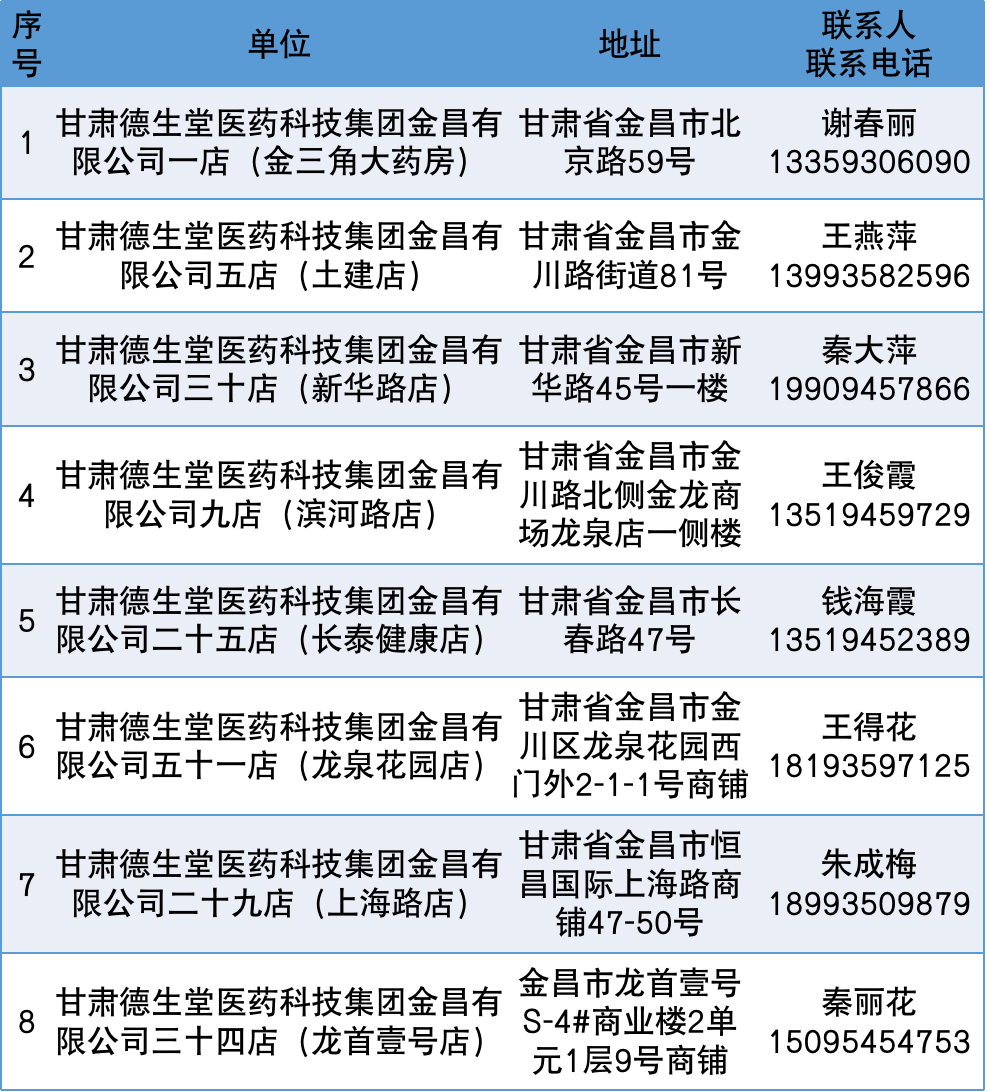 | 序号 | 单位 | 地址 | 联系人 联系电话 |
|---|---|---|---|
| 1 | 甘肃德生堂医药科技集团金昌有限公司一店（金三角大药房） | 甘肃省金昌市北京路59号 | 谢春丽 13359306090 |
| 2 | 甘肃德生堂医药科技集团金昌有限公司五店（土建店） | 甘肃省金昌市金川路街道81号 | 王燕萍 13993582596 |
| 3 | 甘肃德生堂医药科技集团金昌有限公司三十店（新华路店） | 甘肃省金昌市新华路45号一楼 | 秦大萍 19909457866 |
| 4 | 甘肃德生堂医药科技集团金昌有限公司九店（滨河路店） | 甘肃省金昌市金川路北侧金龙商场龙泉店一侧楼 | 王俊霞 13519459729 |
| 5 | 甘肃德生堂医药科技集团金昌有限公司二十五店（长泰健康店） | 甘肃省金昌市长春路47号 | 钱海霞 13519452389 |
| 6 | 甘肃德生堂医药科技集团金昌有限公司五十一店（龙泉花园店） | 甘肃省金昌市金川区龙泉花园西门外2-1-1号商铺 | 王得花 18193597125 |
| 7 | 甘肃德生堂医药科技集团金昌有限公司二十九店（上海路店） | 甘肃省金昌市恒昌国际上海路商铺47-50号 | 朱成梅 18993509879 |
| 8 | 甘肃德生堂医药科技集团金昌有限公司三十四店（龙首壹号店） | 金昌市龙首壹号S-4#商业楼2单元1层9号商铺 | 秦丽花 15095454753 |